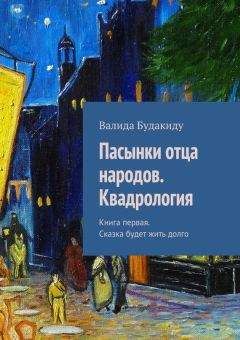 Валида Будакиду

Пасынки отца народов. Квадрология

Книга первая. Сказка будет жить долго